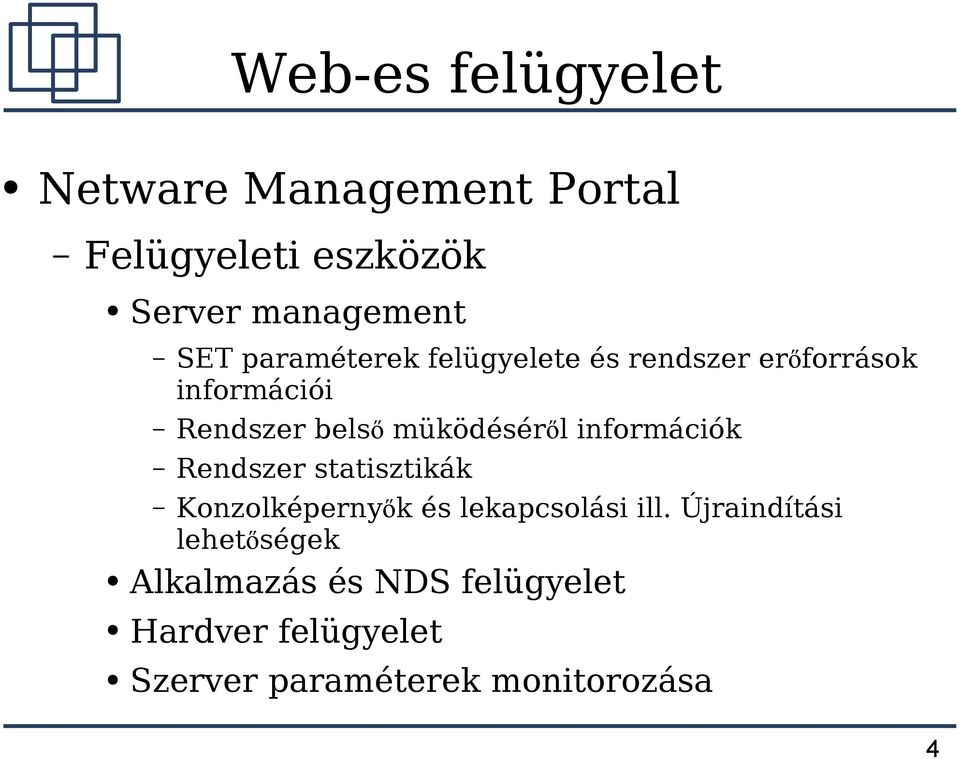 Web-es felügyelet

• Netware Management Portal
  – Felügyeleti eszközök
    • Server management
      – SET paraméterek felügyelete és rendszer erőforrások információi
      – Rendszer belső müködéséről információk
      – Rendszer statisztikák
      – Konzolképernyők és lekapcsolási ill. Újraindítási lehetőségek
    • Alkalmazás és NDS felügyelet
    • Hardver felügyelet
    • Szerver paraméterek monitorozása

4